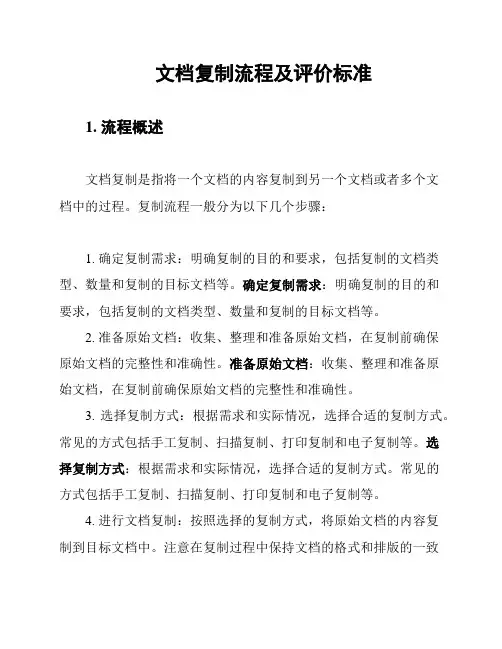 文档复制流程及评价标准

1. 流程概述

文档复制是指将一个文档的内容复制到另一个文档或者多个文档中的过程。复制流程一般分为以下几个步骤：

1. 确定复制需求：明确复制的目的和要求，包括复制的文档类型、数量和复制的目标文档等。确定复制需求：明确复制的目的和要求，包括复制的文档类型、数量和复制的目标文档等。

2. 准备原始文档：收集、整理和准备原始文档，在复制前确保原始文档的完整性和准确性。准备原始文档：收集、整理和准备原始文档，在复制前确保原始文档的完整性和准确性。

3. 选择复制方式：根据需求和实际情况，选择合适的复制方式。常见的方式包括手工复制、扫描复制、打印复制和电子复制等。选择复制方式：根据需求和实际情况，选择合适的复制方式。常见的方式包括手工复制、扫描复制、打印复制和电子复制等。

4. 进行文档复制：按照选择的复制方式，将原始文档的内容复制到目标文档中。注意在复制过程中保持文档的格式和排版的一致